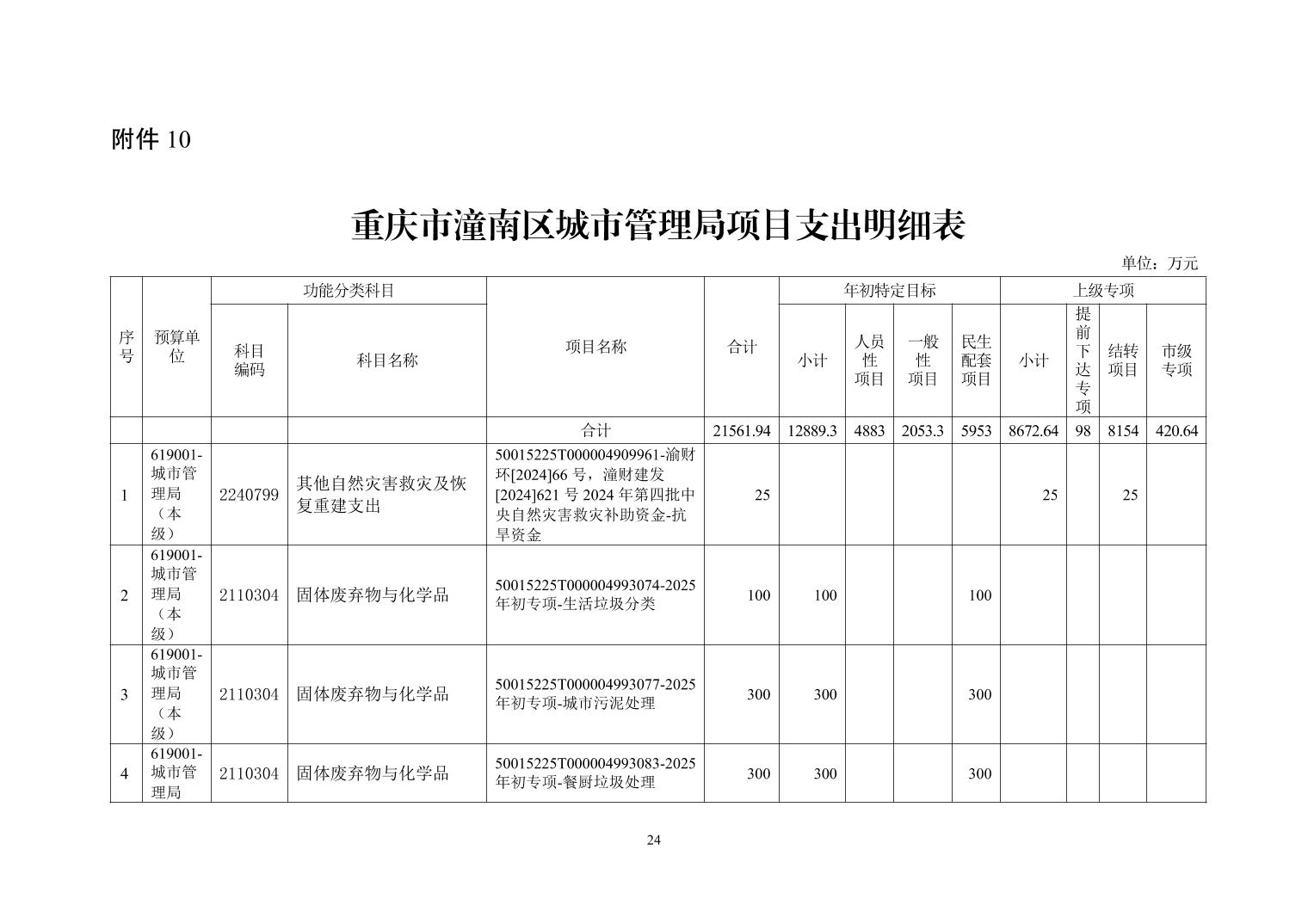 附件10

重庆市潼南区城市管理局项目支出明细表

单位：万元

| 序号 | 预算单位 | 功能分类科目 |  | 项目名称 | 合计 | 年初特定目标 |  |  |  | 上级专项 |  |  |  |
|---|---|---|---|---|---|---|---|---|---|---|---|---|---|
|  |  | 科目编码 | 科目名称 |  |  | 小计 | 人员性项目 | 一般性项目 | 民生配套项目 | 小计 | 提前下达专项 | 结转项目 | 市级专项 |
|  |  |  |  | 合计 | 21561.94 | 12889.3 | 4883 | 2053.3 | 5953 | 8672.64 | 98 | 8154 | 420.64 |
| 1 | 619001-城市管理局（本级） | 2240799 | 其他自然灾害救灾及恢复重建支出 | 50015225T000004909961-渝财环[2024]66号，潼财建发[2024]621号2024年第四批中央自然灾害救灾补助资金-抗旱资金 | 25 |  |  |  |  | 25 |  | 25 |  |
| 2 | 619001-城市管理局（本级） | 2110304 | 固体废弃物与化学品 | 50015225T000004993074-2025年初专项-生活垃圾分类 | 100 | 100 |  |  | 100 |  |  |  |  |
| 3 | 619001-城市管理局（本级） | 2110304 | 固体废弃物与化学品 | 50015225T000004993077-2025年初专项-城市污泥处理 | 300 | 300 |  |  | 300 |  |  |  |  |
| 4 | 619001-城市管理局 | 2110304 | 固体废弃物与化学品 | 50015225T000004993083-2025年初专项-餐厨垃圾处理 | 300 | 300 |  |  | 300 |  |  |  |  |

24